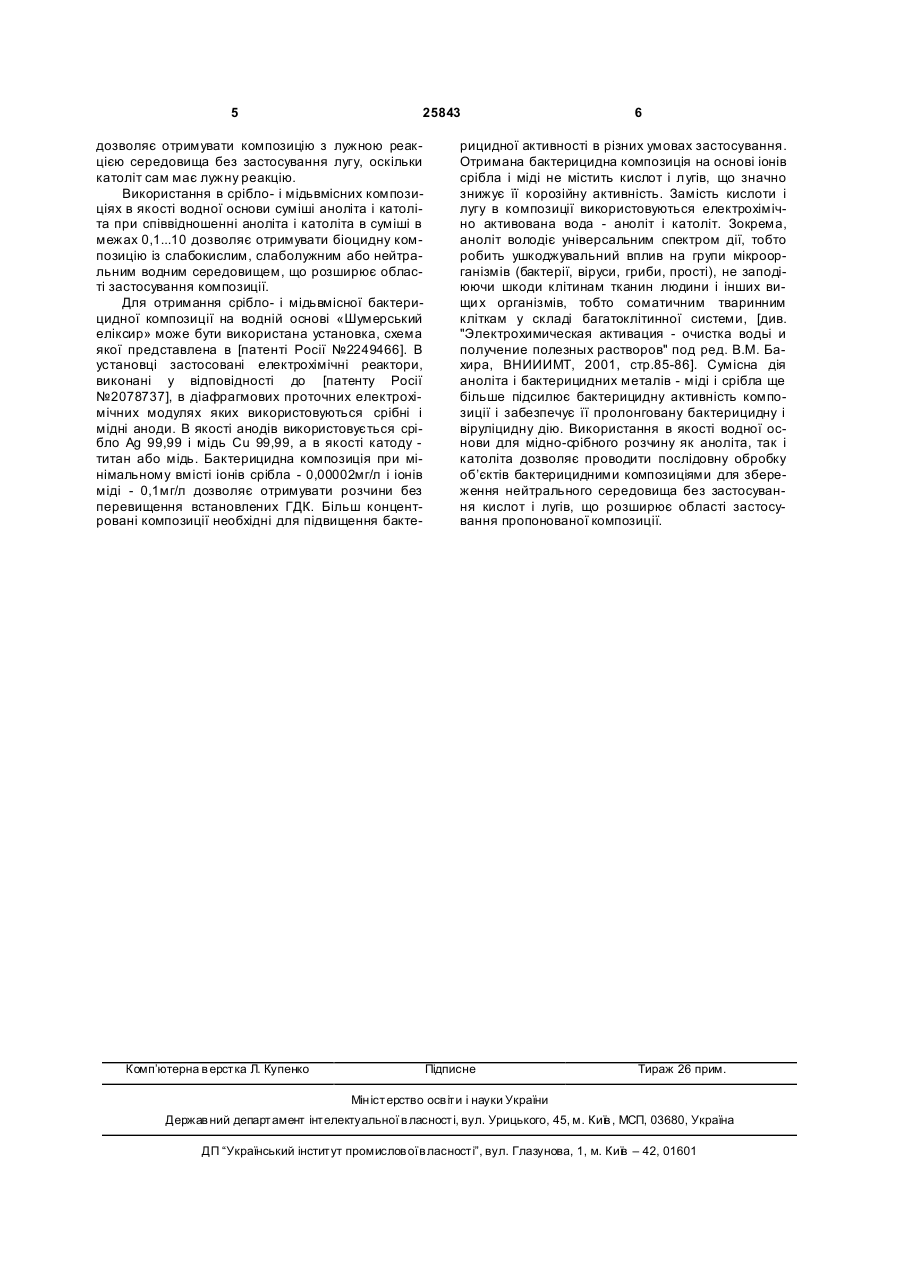 5 25843 6

дозволяє отримувати композицію з лужною реакцією середовища без застосування лугу, оскільки католіт сам має лужну реакцію.

Використання в срібло- і мідьвмісних композиціях в якості водної основи суміші аноліта і католіта при співвідношенні аноліта і католіта в суміші в межах 0,1...10 дозволяє отримувати біоцидну композицію із слабокислим, слаболужним або нейтральним водним середовищем, що розширює області застосування композиції.

Для отримання срібло- і мідьвмісної бактерицидної композиції на водній основі «Шумерський еліксир» може бути використана установка, схема якої представлена в [патенті Росії №2249466]. В установці застосовані електрохімічні реактори, виконані у відповідності до [патенту Росії №2078737], в діафрагмових проточних електрохімічних модулях яких використовуються срібні і мідні аноди. В якості анодів використовується срібло Ag 99,99 і мідь Cu 99,99, а в якості катоду - титан або мідь. Бактерицидна композиція при мінімальному вмісті іонів срібла - 0,00002мг/л і іонів міді - 0,1мг/л дозволяє отримувати розчини без перевищення встановлених ГДК. Більш концентровані композиції необхідні для підвищення бактерицидної активності в різних умовах застосування. Отримана бактерицидна композиція на основі іонів срібла і міді не містить кислот і лугів, що значно знижує її корозійну активність. Замість кислоти і лугу в композиції використовуються електрохімічно активована вода - аноліт і католіт. Зокрема, аноліт володіє універсальним спектром дії, тобто робить ушкоджувальний вплив на групи мікроорганізмів (бактерії, віруси, гриби, прості), не заподіюючи шкоди клітинам тканин людини і інших вищих організмів, тобто соматичним тваринним кліткам у складі багатоклітинної системи, [див. "Электрохимическая активация - очистка воды и получение полезных растворов" под ред. В.М. Бахира, ВНИИИМТ, 2001, стр.85-86]. Сумісна дія аноліта і бактерицидних металів - міді і срібла ще більше підсилює бактерицидну активність композиції і забезпечує її пролонговану бактерицидну і віруліцидну дію. Використання в якості водної основи для мідно-срібного розчину як аноліта, так і католіта дозволяє проводити послідовну обробку об'єктів бактерицидними композиціями для збереження нейтрального середовища без застосування кислот і лугів, що розширює області застосування пропонованої композиції.

Комп'ютерна верстка Л. Купенко Підписне Тираж 26 прим.

Міністерство освіти і науки України

Державний департамент інтелектуальної власності, вул. Урицького, 45, м. Київ, МСП, 03680, Україна

ДП "Український інститут промислової власності", вул. Глазунова, 1, м. Київ – 42, 01601